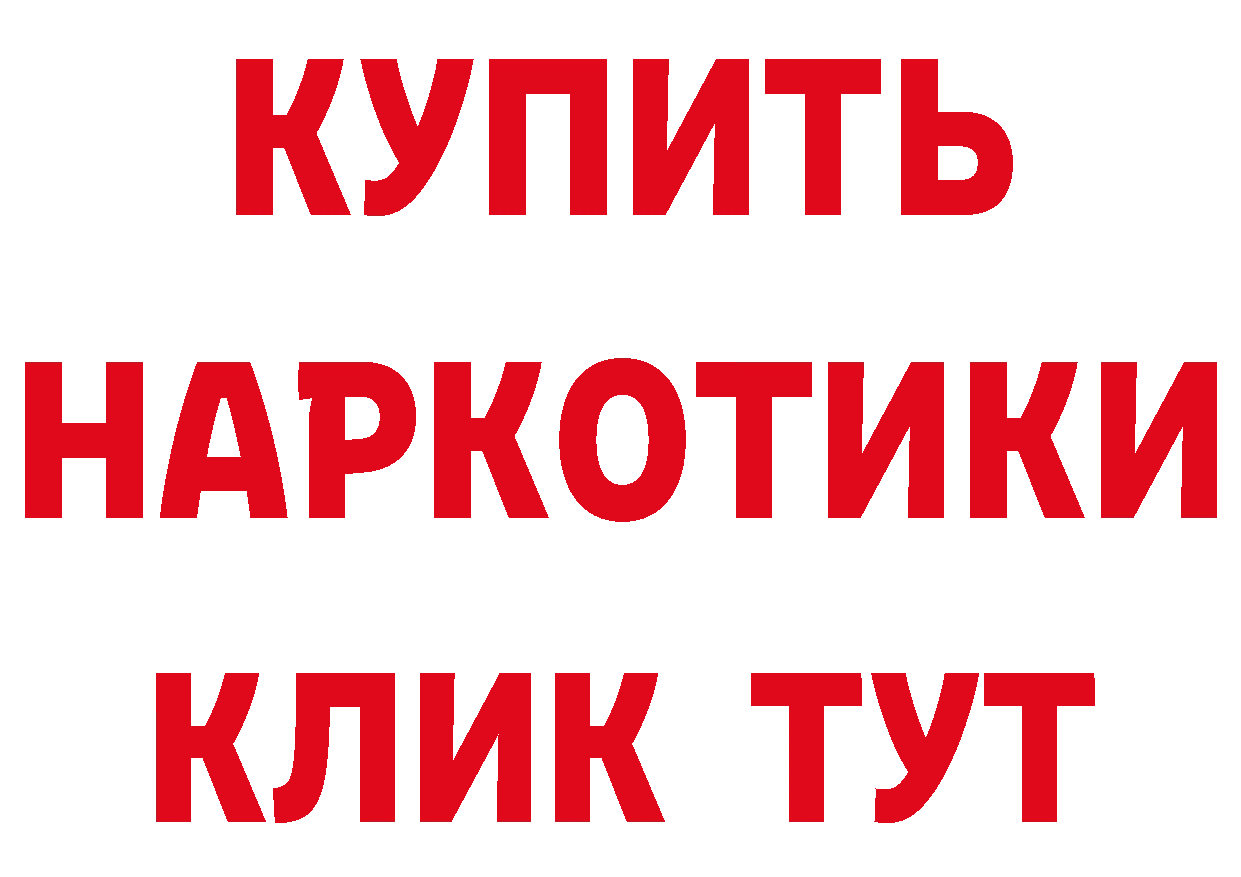 КУПИТЬ НАРКОТИКИ КЛИК ТУТ